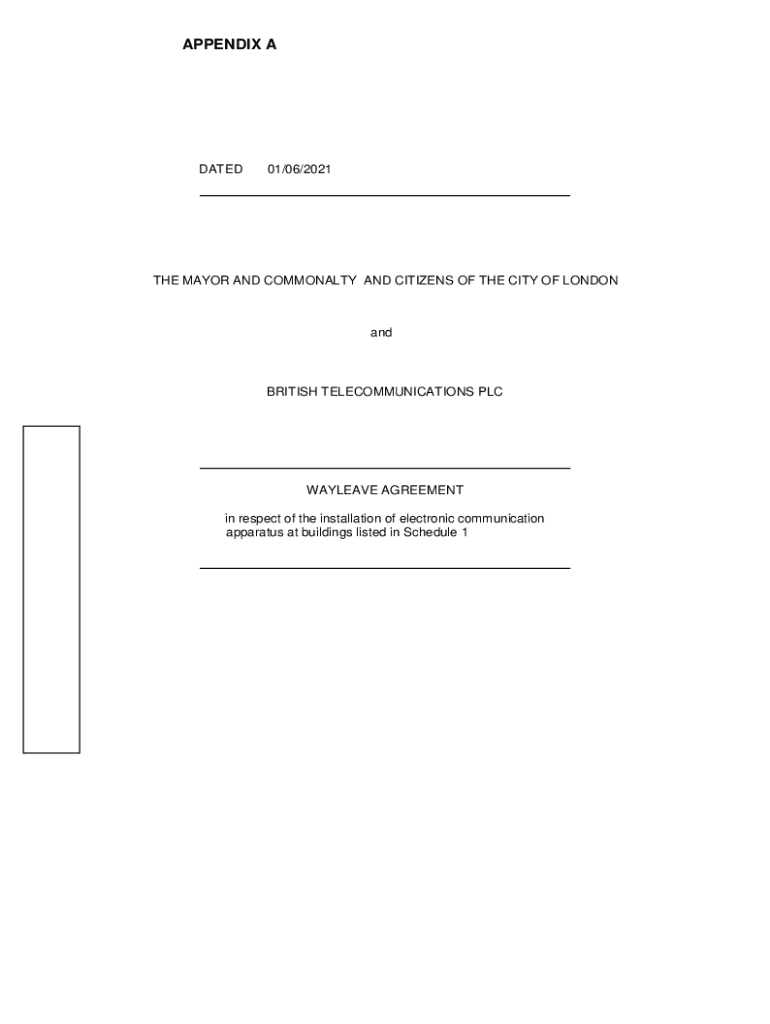 APPENDIX A

DATED 01/06/2021

THE MAYOR AND COMMONALTY AND CITIZENS OF THE CITY OF LONDON

and

BRITISH TELECOMMUNICATIONS PLC

WAYLEAVE AGREEMENT

in respect of the installation of electronic communication apparatus at buildings listed in Schedule 1